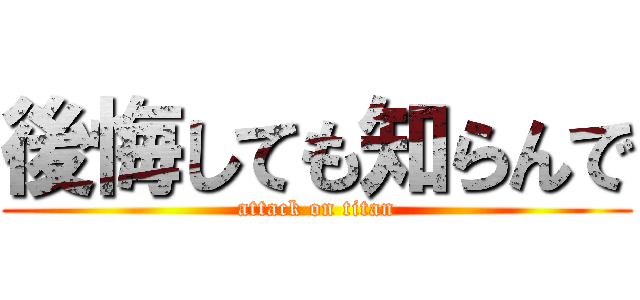 後悔しても知らんで
attack on titan